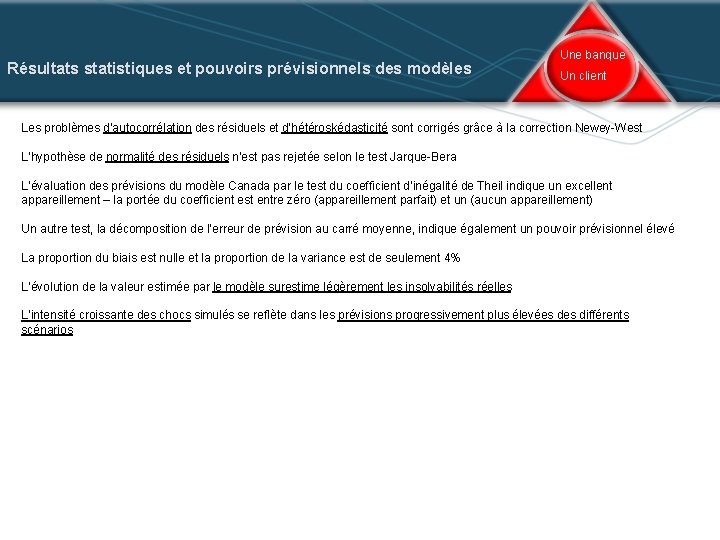 Résultats statistiques et pouvoirs prévisionnels des modèles

Une banque
Un client

Les problèmes d'autocorrélation des résiduels et d'hétéroskédasticité sont corrigés grâce à la correction Newey-West

L'hypothèse de normalité des résiduels n'est pas rejetée selon le test Jarque-Bera

L'évaluation des prévisions du modèle Canada par le test du coefficient d'inégalité de Theil indique un excellent appareillement – la portée du coefficient est entre zéro (appareillement parfait) et un (aucun appareillement)

Un autre test, la décomposition de l'erreur de prévision au carré moyenne, indique également un pouvoir prévisionnel élevé

La proportion du biais est nulle et la proportion de la variance est de seulement 4%

L'évolution de la valeur estimée par le modèle surestime légèrement les insolvabilités réelles

L'intensité croissante des chocs simulés se reflète dans les prévisions progressivement plus élevées des différents scénarios